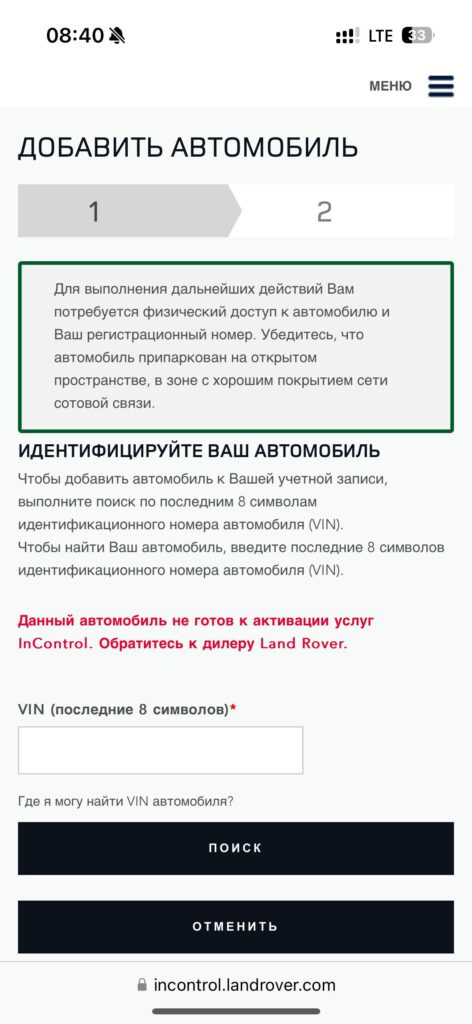 08:40 LTE 33

МЕНЮ

ДОБАВИТЬ АВТОМОБИЛЬ

1 2

Для выполнения дальнейших действий Вам потребуется физический доступ к автомобилю и Ваш регистрационный номер. Убедитесь, что автомобиль припаркован на открытом пространстве, в зоне с хорошим покрытием сети сотовой связи.

ИДЕНТИФИЦИРУЙТЕ ВАШ АВТОМОБИЛЬ

Чтобы добавить автомобиль к Вашей учетной записи, выполните поиск по последним 8 символам идентификационного номера автомобиля (VIN).
Чтобы найти Ваш автомобиль, введите последние 8 символов идентификационного номера автомобиля (VIN).

Данный автомобиль не готов к активации услуг InControl. Обратитесь к дилеру Land Rover.

VIN (последние 8 символов)*

Где я могу найти VIN автомобиля?

ПОИСК

ОТМЕНИТЬ

incontrol.landrover.com